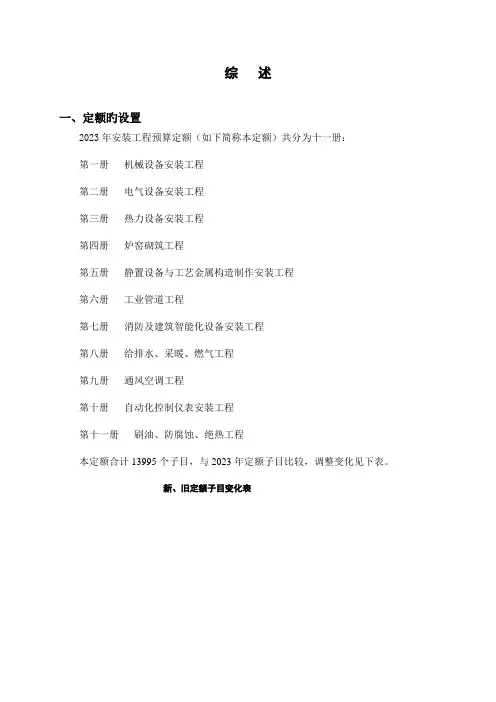 综　述

一、定额旳设置

2023 年安装工程预算定额（如下简称本定额）共分为十一册：

第一册　机械设备安装工程

第二册　电气设备安装工程

第三册　热力设备安装工程

第四册　炉窑砌筑工程

第五册　静置设备与工艺金属构造制作安装工程

第六册　工业管道工程

第七册　消防及建筑智能化设备安装工程

第八册　给排水、采暖、燃气工程

第九册　通风空调工程

第十册　自动化控制仪表安装工程

第十一册　刷油、防腐蚀、绝热工程

本定额合计 13995 个子目，与 2023 年定额子目比较，调整变化见下表。

新、旧定额子目变化表